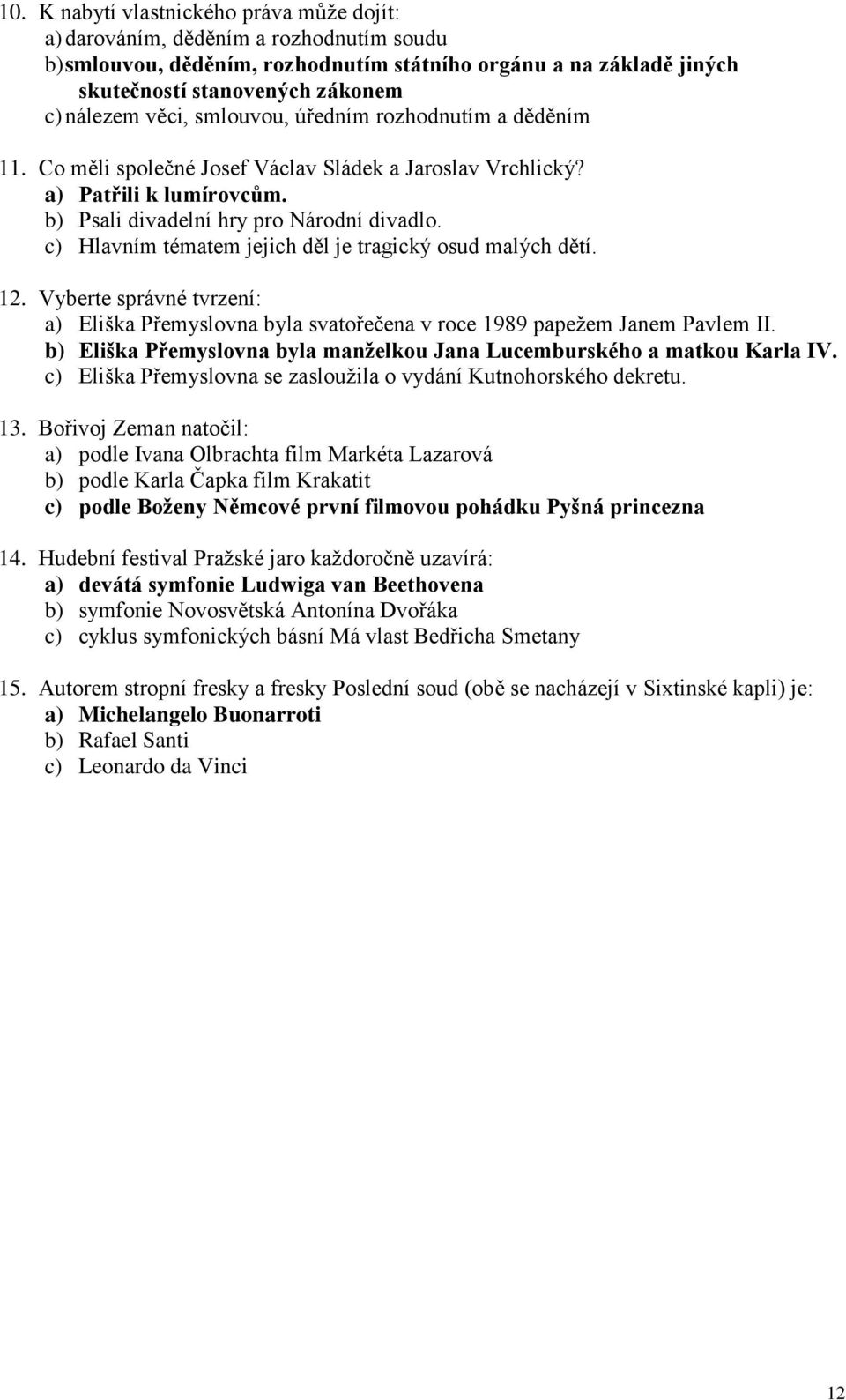 10. K nabytí vlastnického práva může dojít:
a) darováním, děděním a rozhodnutím soudu
b) smlouvou, děděním, rozhodnutím státního orgánu a na základě jiných skutečností stanovených zákonem
c) nálezem věci, smlouvou, úředním rozhodnutím a děděním

11. Co měli společné Josef Václav Sládek a Jaroslav Vrchlický?
a) Patřili k lumírovcům.
b) Psali divadelní hry pro Národní divadlo.
c) Hlavním tématem jejich děl je tragický osud malých dětí.

12. Vyberte správné tvrzení:
a) Eliška Přemyslovna byla svatořečena v roce 1989 papežem Janem Pavlem II.
b) Eliška Přemyslovna byla manželkou Jana Lucemburského a matkou Karla IV.
c) Eliška Přemyslovna se zasloužila o vydání Kutnohorského dekretu.

13. Bořivoj Zeman natočil:
a) podle Ivana Olbrachta film Markéta Lazarová
b) podle Karla Čapka film Krakatit
c) podle Boženy Němcové první filmovou pohádku Pyšná princezna

14. Hudební festival Pražské jaro každoročně uzavírá:
a) devátá symfonie Ludwiga van Beethovena
b) symfonie Novosvětská Antonína Dvořáka
c) cyklus symfonických básní Má vlast Bedřicha Smetany

15. Autorem stropní fresky a fresky Poslední soud (obě se nacházejí v Sixtinské kapli) je:
a) Michelangelo Buonarroti
b) Rafael Santi
c) Leonardo da Vinci

12